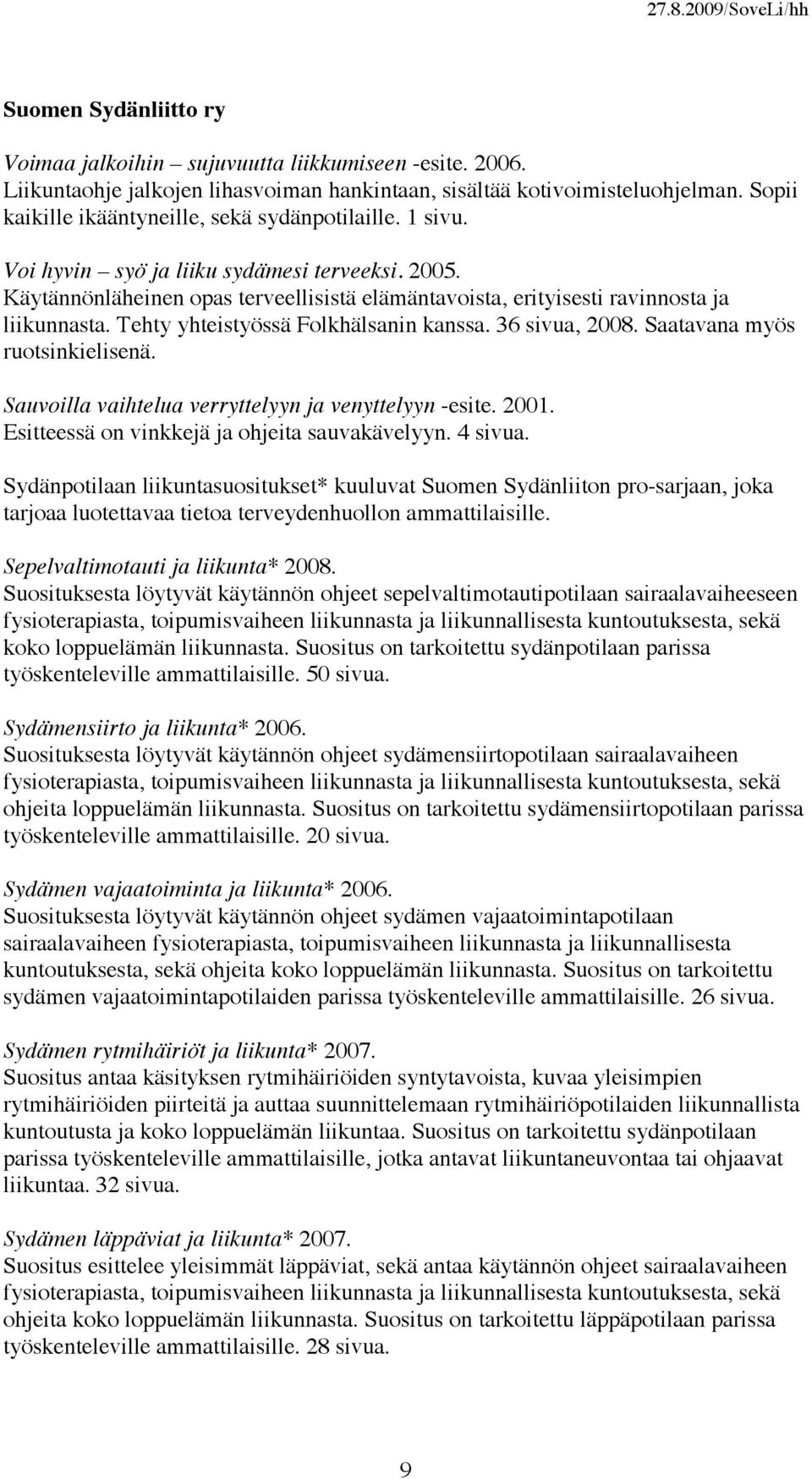 27.8.2009/SoveLi/hh

Suomen Sydänliitto ry

Voimaa jalkoihin – sujuvuutta liikkumiseen -esite. 2006.
Liikuntaohje jalkojen lihasvoiman hankintaan, sisältää kotivoimisteluohjelman. Sopii kaikille ikääntyneille, sekä sydänpotilaille. 1 sivu.

Voi hyvin – syö ja liiku sydämesi terveeksi. 2005.
Käytännönläheinen opas terveellisistä elämäntavoista, erityisesti ravinnosta ja liikunnasta. Tehty yhteistyössä Folkhälsanin kanssa. 36 sivua, 2008. Saatavana myös ruotsinkielisenä.

Sauvoilla vaihtelua verryttelyyn ja venyttelyyn -esite. 2001.
Esitteessä on vinkkejä ja ohjeita sauvakävelyyn. 4 sivua.

Sydänpotilaan liikuntasuositukset* kuuluvat Suomen Sydänliiton pro-sarjaan, joka tarjoaa luotettavaa tietoa terveydenhuollon ammattilaisille.

Sepelvaltimotauti ja liikunta* 2008.
Suosituksesta löytyvät käytännön ohjeet sepelvaltimotautipotilaan sairaalavaiheeseen fysioterapiasta, toipumisvaiheen liikunnasta ja liikunnallisesta kuntoutuksesta, sekä koko loppuelämän liikunnasta. Suositus on tarkoitettu sydänpotilaan parissa työskenteleville ammattilaisille. 50 sivua.

Sydämensiirto ja liikunta* 2006.
Suosituksesta löytyvät käytännön ohjeet sydämensiirtopotilaan sairaalavaiheen fysioterapiasta, toipumisvaiheen liikunnasta ja liikunnallisesta kuntoutuksesta, sekä ohjeita loppuelämän liikunnasta. Suositus on tarkoitettu sydämensiirtopotilaan parissa työskenteleville ammattilaisille. 20 sivua.

Sydämen vajaatoiminta ja liikunta* 2006.
Suosituksesta löytyvät käytännön ohjeet sydämen vajaatoimintapotilaan sairaalavaiheen fysioterapiasta, toipumisvaiheen liikunnasta ja liikunnallisesta kuntoutuksesta, sekä ohjeita koko loppuelämän liikunnasta. Suositus on tarkoitettu sydämen vajaatoimintapotilaiden parissa työskenteleville ammattilaisille. 26 sivua.

Sydämen rytmihäiriöt ja liikunta* 2007.
Suositus antaa käsityksen rytmihäiriöiden syntytavoista, kuvaa yleisimpien rytmihäiriöiden piirteitä ja auttaa suunnittelemaan rytmihäiriöpotilaiden liikunnallista kuntoutusta ja koko loppuelämän liikuntaa. Suositus on tarkoitettu sydänpotilaan parissa työskenteleville ammattilaisille, jotka antavat liikuntaneuvontaa tai ohjaavat liikuntaa. 32 sivua.

Sydämen läppäviat ja liikunta* 2007.
Suositus esittelee yleisimmät läppäviat, sekä antaa käytännön ohjeet sairaalavaiheen fysioterapiasta, toipumisvaiheen liikunnasta ja liikunnallisesta kuntoutuksesta, sekä ohjeita koko loppuelämän liikunnasta. Suositus on tarkoitettu läppäpotilaan parissa työskenteleville ammattilaisille. 28 sivua.

9